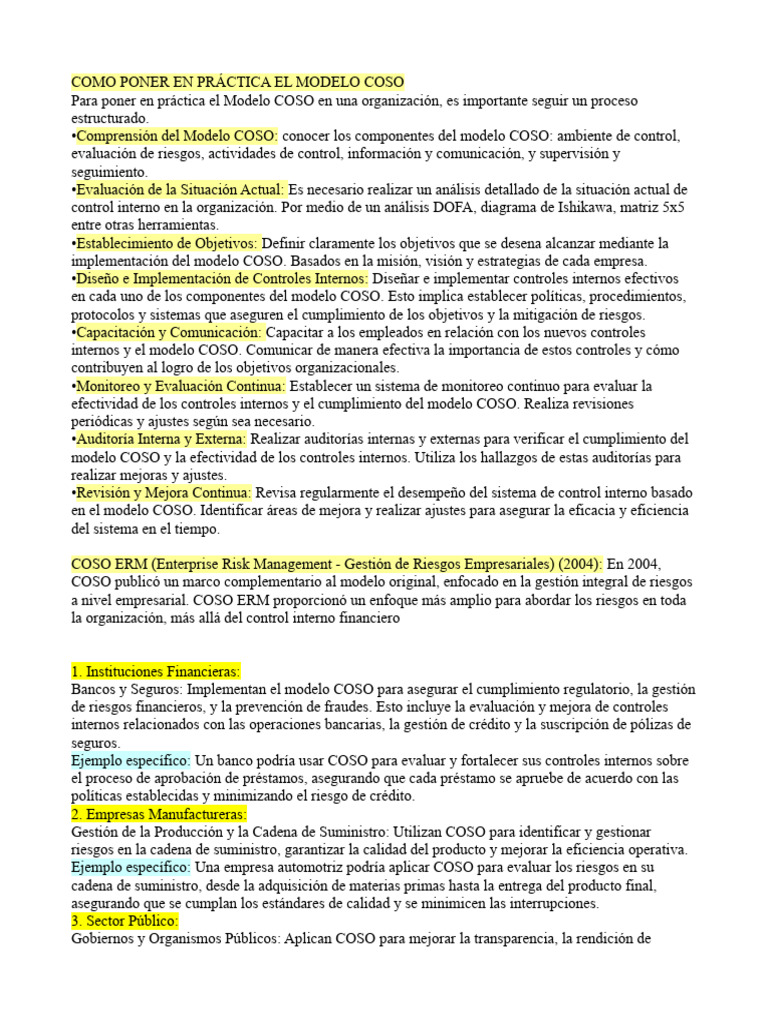 COMO PONER EN PRÁCTICA EL MODELO COSO
Para poner en práctica el Modelo COSO en una organización, es importante seguir un proceso estructurado.
•Comprensión del Modelo COSO: conocer los componentes del modelo COSO: ambiente de control, evaluación de riesgos, actividades de control, información y comunicación, y supervisión y seguimiento.
•Evaluación de la Situación Actual: Es necesario realizar un análisis detallado de la situación actual de control interno en la organización. Por medio de un análisis DOFA, diagrama de Ishikawa, matriz 5x5 entre otras herramientas.
•Establecimiento de Objetivos: Definir claramente los objetivos que se desena alcanzar mediante la implementación del modelo COSO. Basados en la misión, visión y estrategias de cada empresa.
•Diseño e Implementación de Controles Internos: Diseñar e implementar controles internos efectivos en cada uno de los componentes del modelo COSO. Esto implica establecer políticas, procedimientos, protocolos y sistemas que aseguren el cumplimiento de los objetivos y la mitigación de riesgos.
•Capacitación y Comunicación: Capacitar a los empleados en relación con los nuevos controles internos y el modelo COSO. Comunicar de manera efectiva la importancia de estos controles y cómo contribuyen al logro de los objetivos organizacionales.
•Monitoreo y Evaluación Continua: Establecer un sistema de monitoreo continuo para evaluar la efectividad de los controles internos y el cumplimiento del modelo COSO. Realiza revisiones periódicas y ajustes según sea necesario.
•Auditoría Interna y Externa: Realizar auditorías internas y externas para verificar el cumplimiento del modelo COSO y la efectividad de los controles internos. Utiliza los hallazgos de estas auditorías para realizar mejoras y ajustes.
•Revisión y Mejora Continua: Revisa regularmente el desempeño del sistema de control interno basado en el modelo COSO. Identificar áreas de mejora y realizar ajustes para asegurar la eficacia y eficiencia del sistema en el tiempo.

COSO ERM (Enterprise Risk Management - Gestión de Riesgos Empresariales) (2004): En 2004, COSO publicó un marco complementario al modelo original, enfocado en la gestión integral de riesgos a nivel empresarial. COSO ERM proporcionó un enfoque más amplio para abordar los riesgos en toda la organización, más allá del control interno financiero

1. Instituciones Financieras:
Bancos y Seguros: Implementan el modelo COSO para asegurar el cumplimiento regulatorio, la gestión de riesgos financieros, y la prevención de fraudes. Esto incluye la evaluación y mejora de controles internos relacionados con las operaciones bancarias, la gestión de crédito y la suscripción de pólizas de seguros.
Ejemplo específico: Un banco podría usar COSO para evaluar y fortalecer sus controles internos sobre el proceso de aprobación de préstamos, asegurando que cada préstamo se apruebe de acuerdo con las políticas establecidas y minimizando el riesgo de crédito.
2. Empresas Manufactureras:
Gestión de la Producción y la Cadena de Suministro: Utilizan COSO para identificar y gestionar riesgos en la cadena de suministro, garantizar la calidad del producto y mejorar la eficiencia operativa.
Ejemplo específico: Una empresa automotriz podría aplicar COSO para evaluar los riesgos en su cadena de suministro, desde la adquisición de materias primas hasta la entrega del producto final, asegurando que se cumplan los estándares de calidad y se minimicen las interrupciones.
3. Sector Público:
Gobiernos y Organismos Públicos: Aplican COSO para mejorar la transparencia, la rendición de